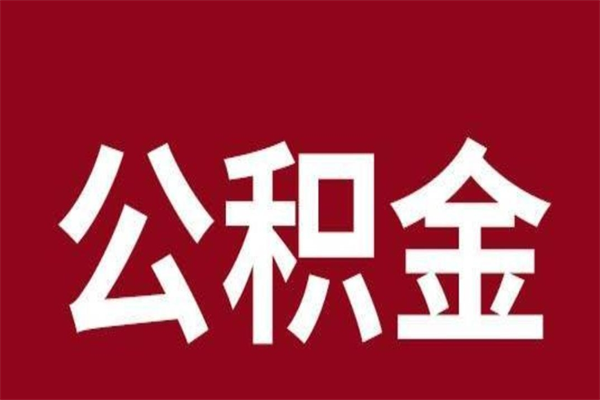 公积金